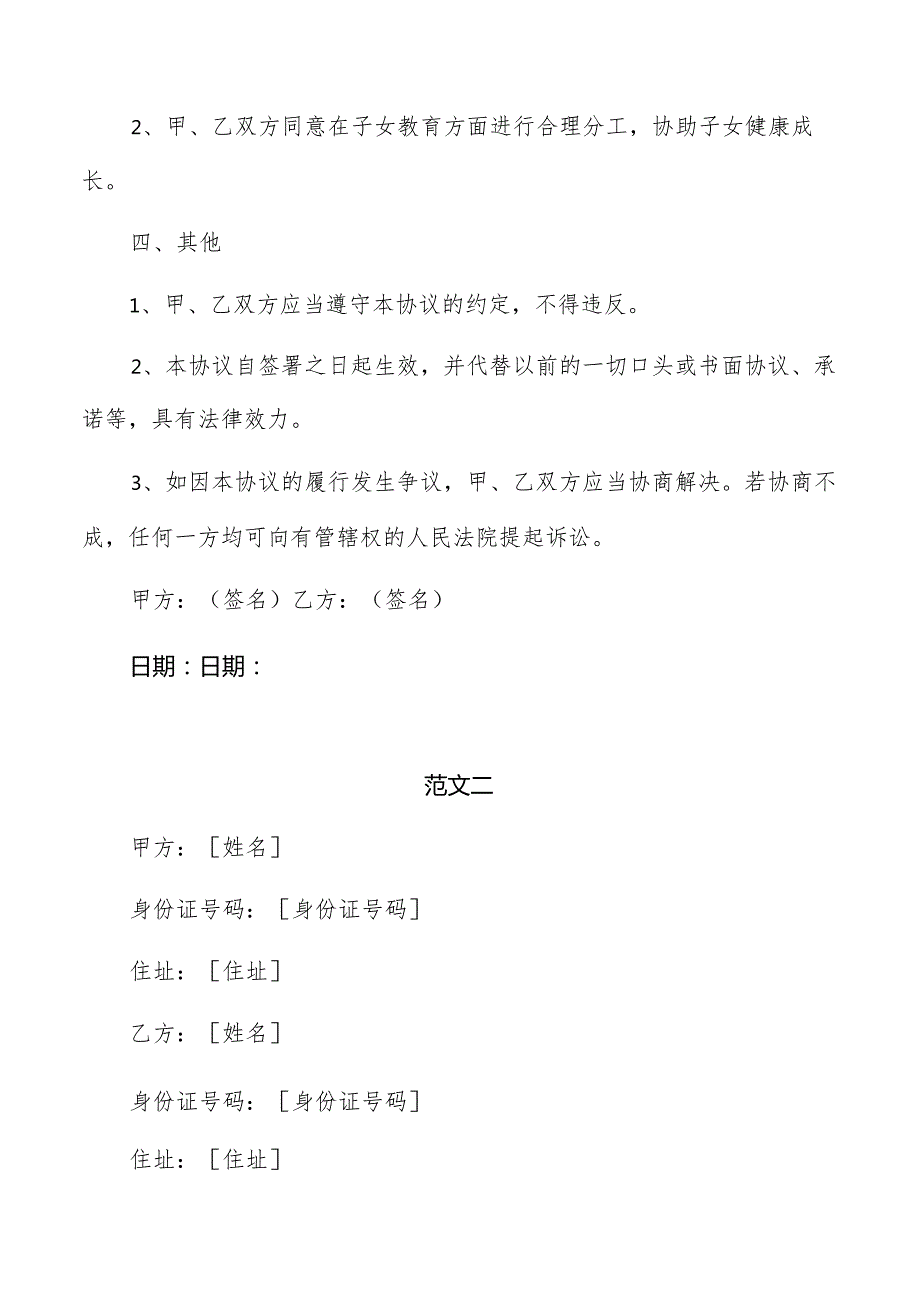 2、甲、乙双方同意在子女教育方面进行合理分工，协助子女健康成长。

四、其他

1、甲、乙双方应当遵守本协议的约定，不得违反。

2、本协议自签署之日起生效，并代替以前的一切口头或书面协议、承诺等，具有法律效力。

3、如因本协议的履行发生争议，甲、乙双方应当协商解决。若协商不成，任何一方均可向有管辖权的人民法院提起诉讼。

甲方：（签名）乙方：（签名）

日期：日期：

范文二

甲方：［姓名］

身份证号码：［身份证号码］

住址：［住址］

乙方：［姓名］

身份证号码：［身份证号码］

住址：［住址］